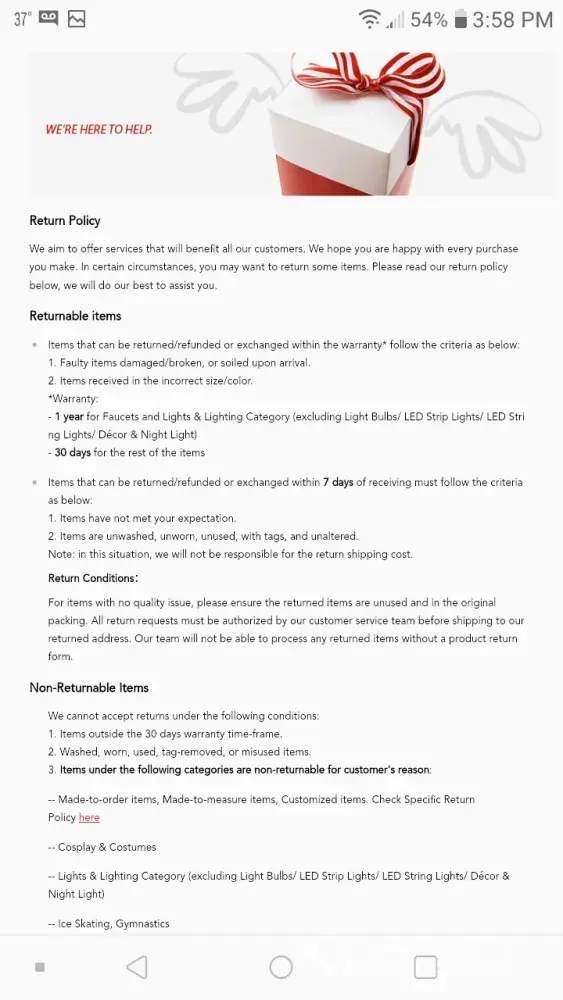 37° 54% 3:58 PM

WE'RE HERE TO HELP.

Return Policy

We aim to offer services that will benefit all our customers. We hope you are happy with every purchase you make. In certain circumstances, you may want to return some items. Please read our return policy below, we will do our best to assist you.

Returnable items

Items that can be returned/refunded or exchanged within the warranty* follow the criteria as below:
1. Faulty items damaged/broken, or soiled upon arrival.
2. Items received in the incorrect size/color.
*Warranty:
- 1 year for Faucets and Lights & Lighting Category (excluding Light Bulbs/ LED Strip Lights/ LED String Lights/ Décor & Night Light)
- 30 days for the rest of the items

Items that can be returned/refunded or exchanged within 7 days of receiving must follow the criteria as below:
1. Items have not met your expectation.
2. Items are unwashed, unworn, unused, with tags, and unaltered.
Note: in this situation, we will not be responsible for the return shipping cost.

Return Conditions:

For items with no quality issue, please ensure the returned items are unused and in the original packing. All return requests must be authorized by our customer service team before shipping to our returned address. Our team will not be able to process any returned items without a product return form.

Non-Returnable Items

We cannot accept returns under the following conditions:
1. Items outside the 30 days warranty time-frame.
2. Washed, worn, used, tag-removed, or misused items.
3. Items under the following categories are non-returnable for customer's reason:

-- Made-to-order items, Made-to-measure items, Customized items. Check Specific Return Policy here

-- Cosplay & Costumes

-- Lights & Lighting Category (excluding Light Bulbs/ LED Strip Lights/ LED String Lights/ Décor & Night Light)

-- Ice Skating, Gymnastics